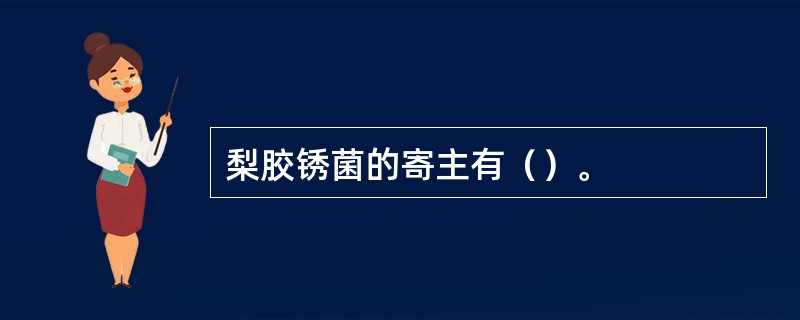 梨胶锈菌的寄主有（）。